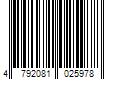 4 792081 025978